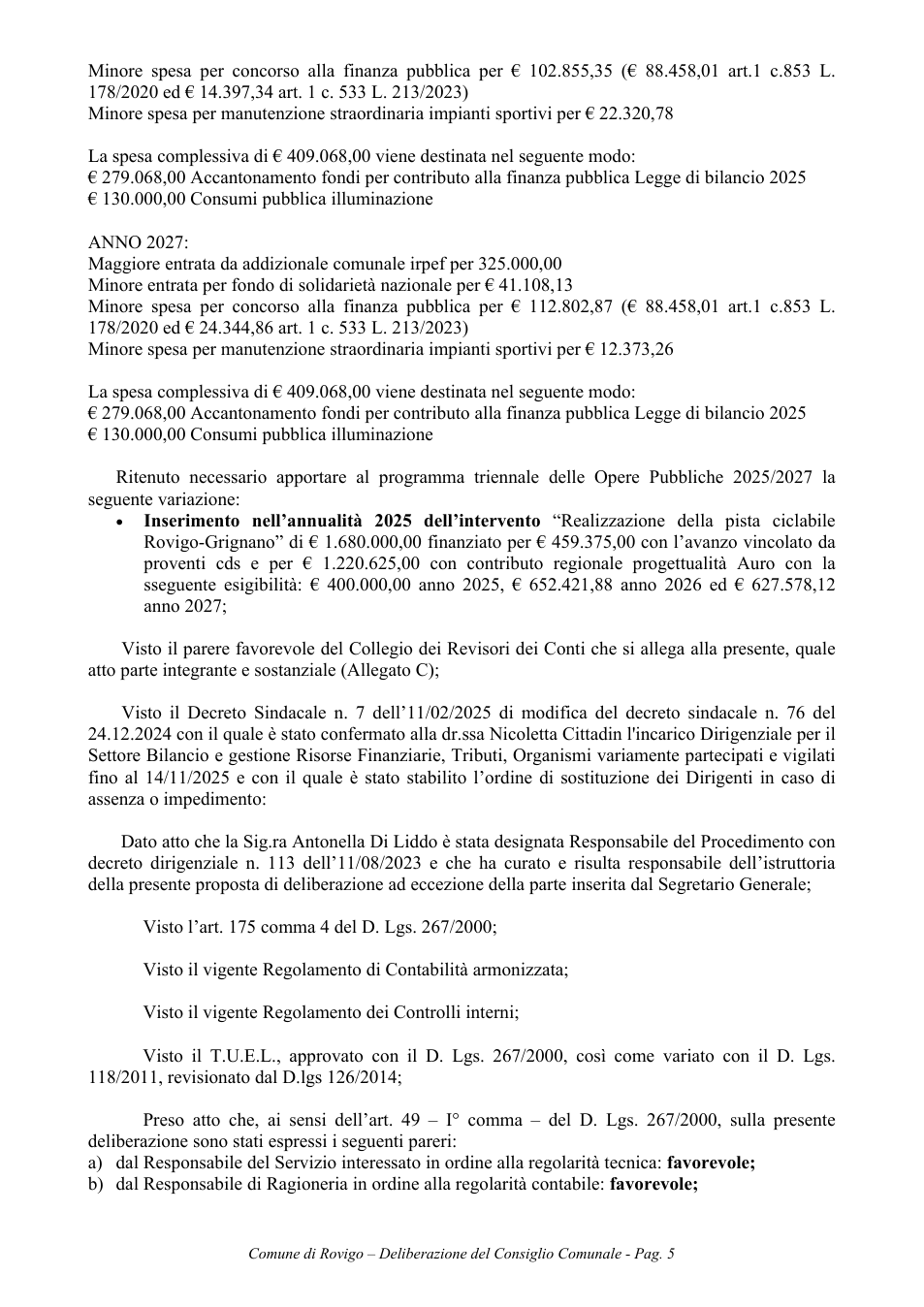 Minore spesa per concorso alla finanza pubblica per € 102.855,35 (€ 88.458,01 art.1 c.853 L. 178/2020 ed € 14.397,34 art. 1 c. 533 L. 213/2023)
Minore spesa per manutenzione straordinaria impianti sportivi per € 22.320,78

La spesa complessiva di € 409.068,00 viene destinata nel seguente modo:
€ 279.068,00 Accantonamento fondi per contributo alla finanza pubblica Legge di bilancio 2025
€ 130.000,00 Consumi pubblica illuminazione

ANNO 2027:
Maggiore entrata da addizionale comunale irpef per 325.000,00
Minore entrata per fondo di solidarietà nazionale per € 41.108,13
Minore spesa per concorso alla finanza pubblica per € 112.802,87 (€ 88.458,01 art.1 c.853 L. 178/2020 ed € 24.344,86 art. 1 c. 533 L. 213/2023)
Minore spesa per manutenzione straordinaria impianti sportivi per € 12.373,26

La spesa complessiva di € 409.068,00 viene destinata nel seguente modo:
€ 279.068,00 Accantonamento fondi per contributo alla finanza pubblica Legge di bilancio 2025
€ 130.000,00 Consumi pubblica illuminazione

Ritenuto necessario apportare al programma triennale delle Opere Pubbliche 2025/2027 la seguente variazione:
• Inserimento nell'annualità 2025 dell'intervento "Realizzazione della pista ciclabile Rovigo-Grignano" di € 1.680.000,00 finanziato per € 459.375,00 con l'avanzo vincolato da proventi cds e per € 1.220.625,00 con contributo regionale progettualità Auro con la sseguente esigibilità: € 400.000,00 anno 2025, € 652.421,88 anno 2026 ed € 627.578,12 anno 2027;

Visto il parere favorevole del Collegio dei Revisori dei Conti che si allega alla presente, quale atto parte integrante e sostanziale (Allegato C);

Visto il Decreto Sindacale n. 7 dell'11/02/2025 di modifica del decreto sindacale n. 76 del 24.12.2024 con il quale è stato confermato alla dr.ssa Nicoletta Cittadin l'incarico Dirigenziale per il Settore Bilancio e gestione Risorse Finanziarie, Tributi, Organismi variamente partecipati e vigilati fino al 14/11/2025 e con il quale è stato stabilito l'ordine di sostituzione dei Dirigenti in caso di assenza o impedimento:

Dato atto che la Sig.ra Antonella Di Liddo è stata designata Responsabile del Procedimento con decreto dirigenziale n. 113 dell'11/08/2023 e che ha curato e risulta responsabile dell'istruttoria della presente proposta di deliberazione ad eccezione della parte inserita dal Segretario Generale;

Visto l'art. 175 comma 4 del D. Lgs. 267/2000;

Visto il vigente Regolamento di Contabilità armonizzata;

Visto il vigente Regolamento dei Controlli interni;

Visto il T.U.E.L., approvato con il D. Lgs. 267/2000, così come variato con il D. Lgs. 118/2011, revisionato dal D.lgs 126/2014;

Preso atto che, ai sensi dell'art. 49 – I° comma – del D. Lgs. 267/2000, sulla presente deliberazione sono stati espressi i seguenti pareri:
a) dal Responsabile del Servizio interessato in ordine alla regolarità tecnica: favorevole;
b) dal Responsabile di Ragioneria in ordine alla regolarità contabile: favorevole;

Comune di Rovigo – Deliberazione del Consiglio Comunale - Pag. 5